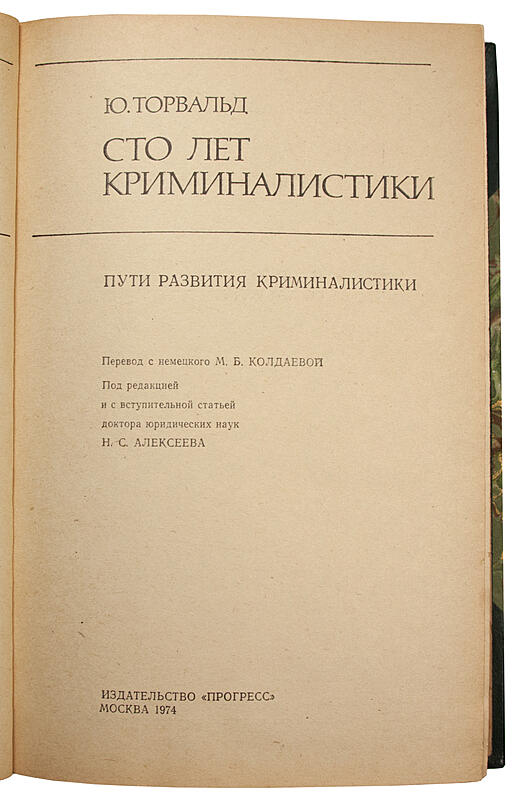 Ю. ТОРВАЛЬД

СТО ЛЕТ
КРИМИНАЛИСТИКИ

ПУТИ РАЗВИТИЯ КРИМИНАЛИСТИКИ

Перевод с немецкого М. Б. КОЛДАЕВОЙ

Под редакцией
и с вступительной статьей
доктора юридических наук
Н. С. АЛЕКСЕЕВА

ИЗДАТЕЛЬСТВО «ПРОГРЕСС»
МОСКВА 1974